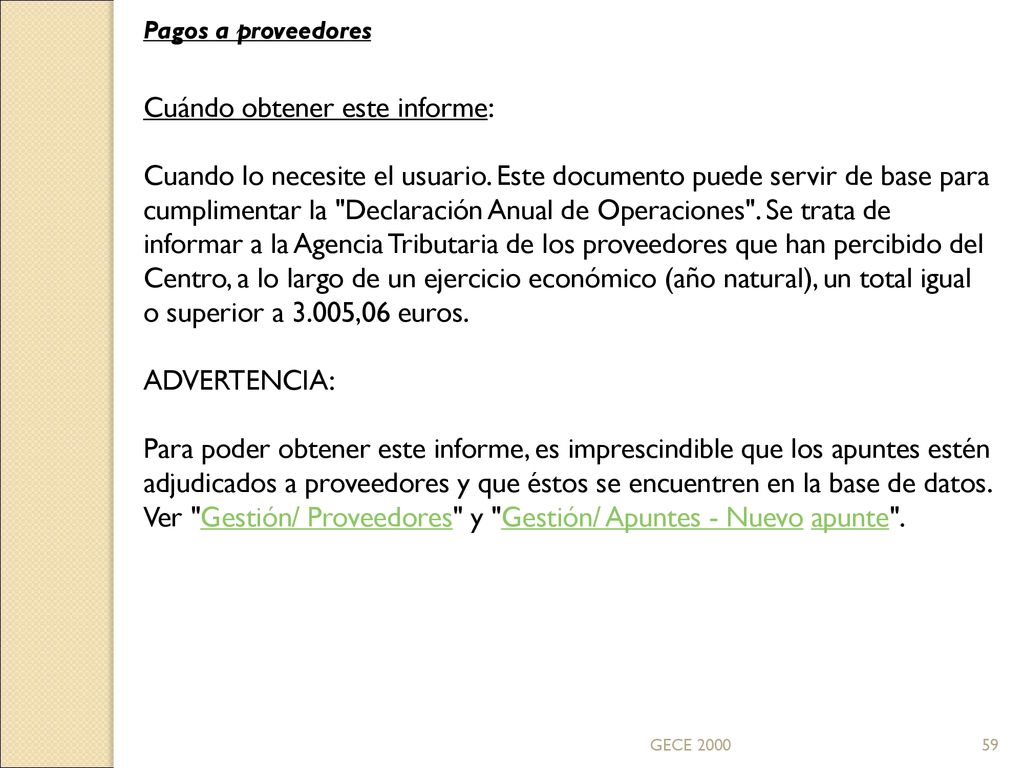 Pagos a proveedores

Cuándo obtener este informe:

Cuando lo necesite el usuario. Este documento puede servir de base para cumplimentar la "Declaración Anual de Operaciones". Se trata de informar a la Agencia Tributaria de los proveedores que han percibido del Centro, a lo largo de un ejercicio económico (año natural), un total igual o superior a 3.005,06 euros.

ADVERTENCIA:

Para poder obtener este informe, es imprescindible que los apuntes estén adjudicados a proveedores y que éstos se encuentren en la base de datos. Ver "Gestión/ Proveedores" y "Gestión/ Apuntes - Nuevo apunte".

GECE 2000

59